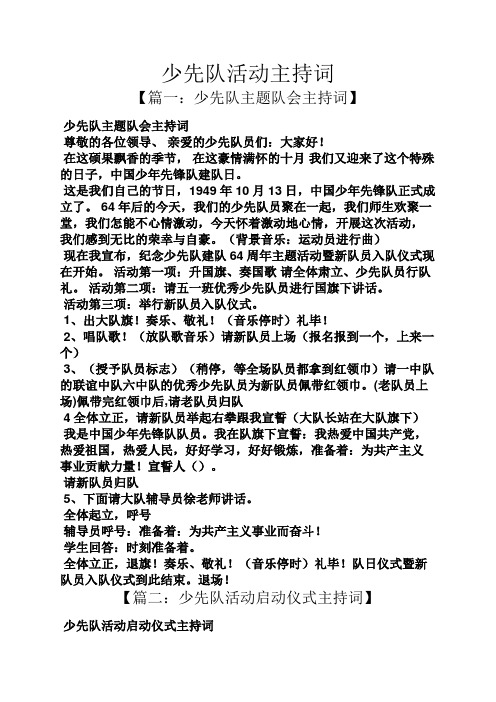 少先队活动主持词

【篇一：少先队主题队会主持词】

少先队主题队会主持词

尊敬的各位领导、 亲爱的少先队员们：大家好！

在这硕果飘香的季节， 在这豪情满怀的十月 我们又迎来了这个特殊的日子，中国少年先锋队建队日。

这是我们自己的节日，1949 年 10 月 13 日，中国少年先锋队正式成立了。 64 年后的今天，我们的少先队员聚在一起，我们师生欢聚一堂，我们怎能不心情激动，今天怀着激动地心情，开展这次活动，我们感到无比的荣幸与自豪。（背景音乐：运动员进行曲）

现在我宣布，纪念少先队建队 64 周年主题活动暨新队员入队仪式现在开始。 活动第一项：升国旗、奏国歌 请全体肃立、少先队员行队礼。 活动第二项：请五一班优秀少先队员进行国旗下讲话。

活动第三项：举行新队员入队仪式。

1、出大队旗！奏乐、敬礼！（音乐停时）礼毕！

2、唱队歌！（放队歌音乐）请新队员上场（报名报到一个，上来一个）

3、（授予队员标志）（稍停，等全场队员都拿到红领巾）请一中队的联谊中队六中队的优秀少先队员为新队员佩带红领巾。(老队员上场)佩带完红领巾后,请老队员归队

4 全体立正，请新队员举起右拳跟我宣誓（大队长站在大队旗下）

我是中国少年先锋队队员。我在队旗下宣誓：我热爱中国共产党，热爱祖国，热爱人民，好好学习，好好锻炼，准备着：为共产主义事业贡献力量！宣誓人（）。

请新队员归队

5、下面请大队辅导员徐老师讲话。

全体起立，呼号

辅导员呼号：准备着：为共产主义事业而奋斗！

学生回答：时刻准备着。

全体立正，退旗！奏乐、敬礼！（音乐停时）礼毕！队日仪式暨新队员入队仪式到此结束。退场！

【篇二：少先队活动启动仪式主持词】

少先队活动启动仪式主持词